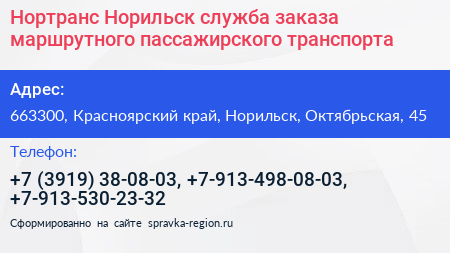 Нортранс Норильск служба заказа маршрутного пассажирского транспорта

Адрес:

663300, Красноярский край, Норильск, Октябрьская, 45

Телефон:

+7 (3919) 38-08-03, +7-913-498-08-03, +7-913-530-23-32

Сформированно на сайте spravka-region.ru